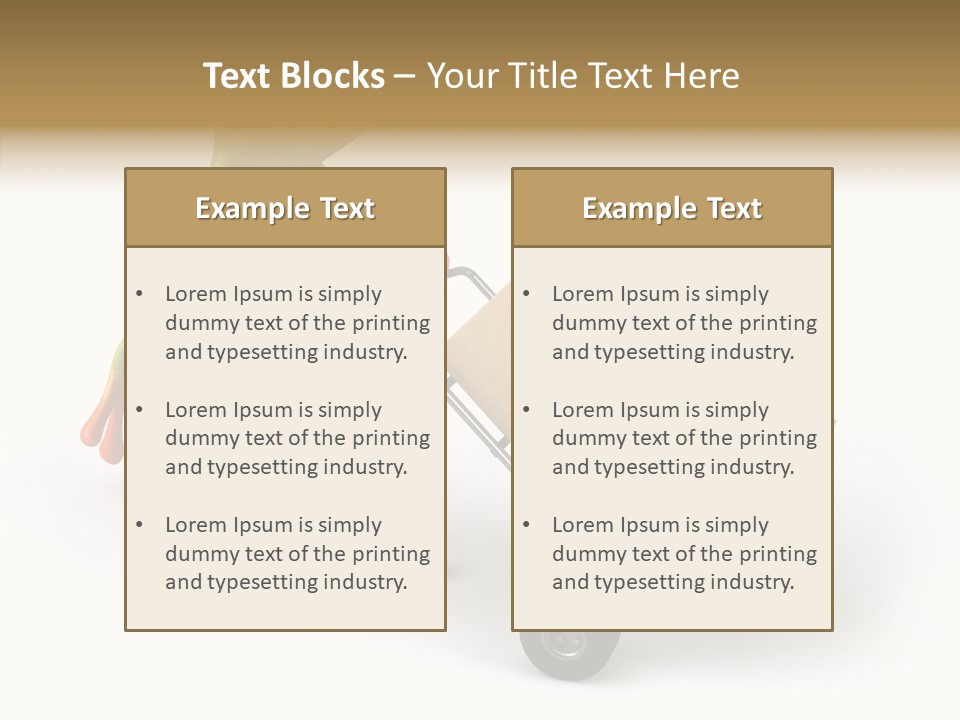 Text Blocks – Your Title Text Here

Example Text

• Lorem Ipsum is simply dummy text of the printing and typesetting industry.
• Lorem Ipsum is simply dummy text of the printing and typesetting industry.
• Lorem Ipsum is simply dummy text of the printing and typesetting industry.

Example Text

• Lorem Ipsum is simply dummy text of the printing and typesetting industry.
• Lorem Ipsum is simply dummy text of the printing and typesetting industry.
• Lorem Ipsum is simply dummy text of the printing and typesetting industry.